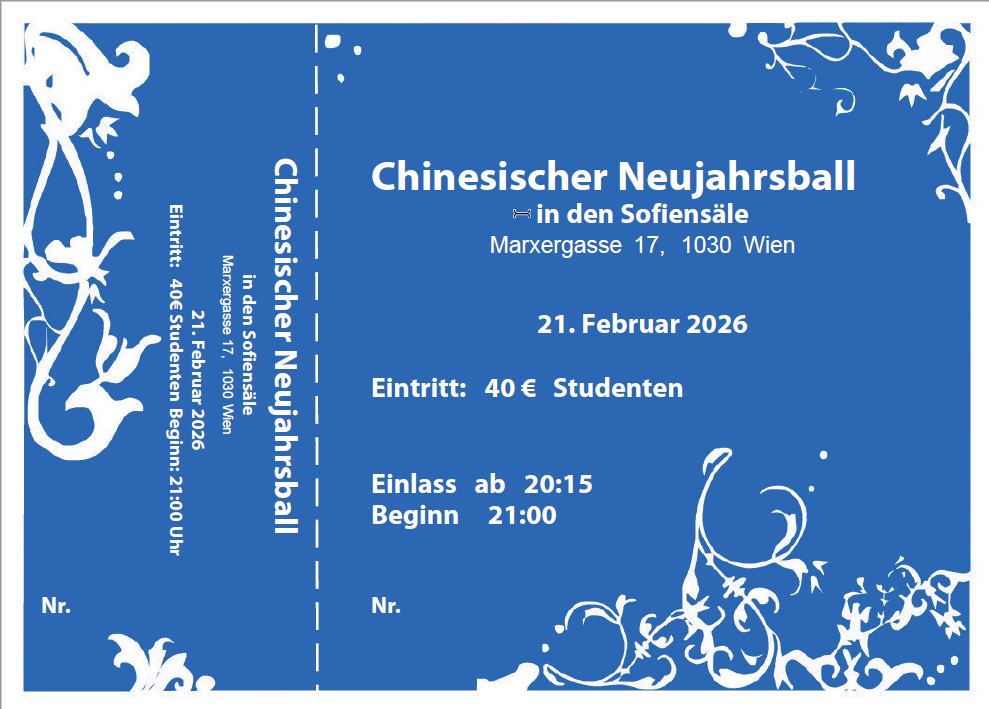 Chinesischer Neujahrsball
in den Sofiensäle
Marxergasse 17, 1030 Wien
21. Februar 2026
Eintritt: 40€ Studenten Beginn: 21:00 Uhr

Nr.

Chinesischer Neujahrsball
in den Sofiensäle
Marxergasse 17, 1030 Wien

21. Februar 2026

Eintritt: 40 € Studenten

Einlass ab 20:15
Beginn 21:00

Nr.